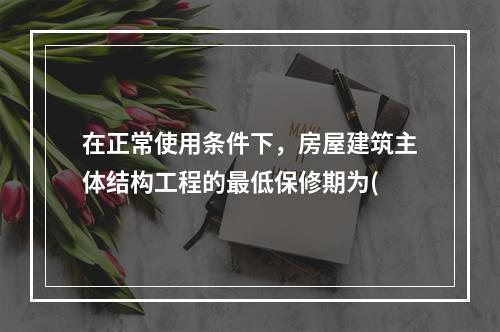 在正常使用条件下，房屋建筑主体结构工程的最低保修期为(